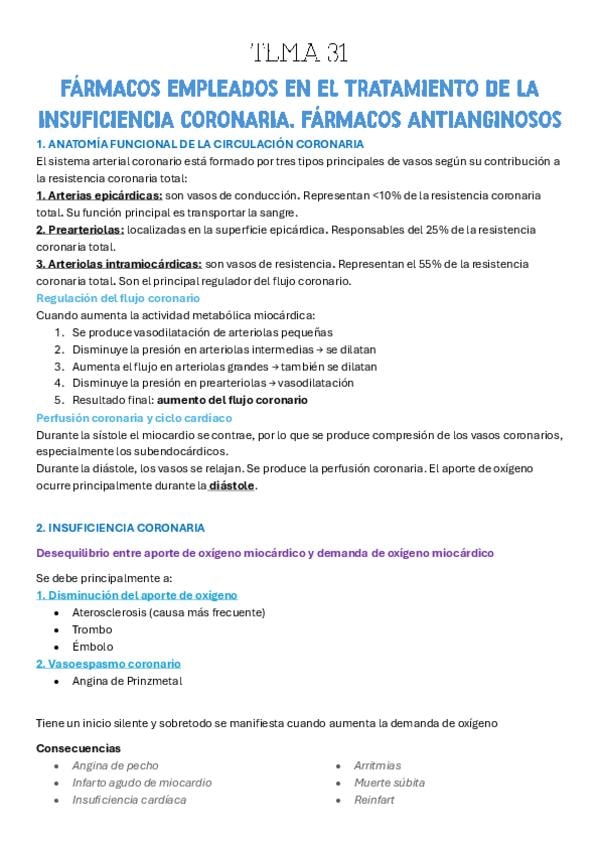 TEMA 31

FÁRMACOS EMPLEADOS EN EL TRATAMIENTO DE LA INSUFICIENCIA CORONARIA. FÁRMACOS ANTIANGINOSOS

1. ANATOMÍA FUNCIONAL DE LA CIRCULACIÓN CORONARIA
El sistema arterial coronario está formado por tres tipos principales de vasos según su contribución a la resistencia coronaria total:
1. Arterias epicárdicas: son vasos de conducción. Representan <10% de la resistencia coronaria total. Su función principal es transportar la sangre.
2. Prearteriolas: localizadas en la superficie epicárdica. Responsables del 25% de la resistencia coronaria total.
3. Arteriolas intramiocárdicas: son vasos de resistencia. Representan el 55% de la resistencia coronaria total. Son el principal regulador del flujo coronario.
Regulación del flujo coronario
Cuando aumenta la actividad metabólica miocárdica:
1. Se produce vasodilatación de arteriolas pequeñas
2. Disminuye la presión en arteriolas intermedias → se dilatan
3. Aumenta el flujo en arteriolas grandes → también se dilatan
4. Disminuye la presión en prearteriolas → vasodilatación
5. Resultado final: aumento del flujo coronario
Perfusión coronaria y ciclo cardíaco
Durante la sístole el miocardio se contrae, por lo que se produce compresión de los vasos coronarios, especialmente los subendocárdicos.
Durante la diástole, los vasos se relajan. Se produce la perfusión coronaria. El aporte de oxígeno ocurre principalmente durante la diástole.

2. INSUFICIENCIA CORONARIA

Desequilibrio entre aporte de oxígeno miocárdico y demanda de oxígeno miocárdico

Se debe principalmente a:
1. Disminución del aporte de oxígeno
• Aterosclerosis (causa más frecuente)
• Trombo
• Émbolo
2. Vasoespasmo coronario
• Angina de Prinzmetal

Tiene un inicio silente y sobretodo se manifiesta cuando aumenta la demanda de oxígeno

Consecuencias
• Angina de pecho
• Infarto agudo de miocardio
• Insuficiencia cardíaca

• Arritmias
• Muerte súbita
• Reinfart